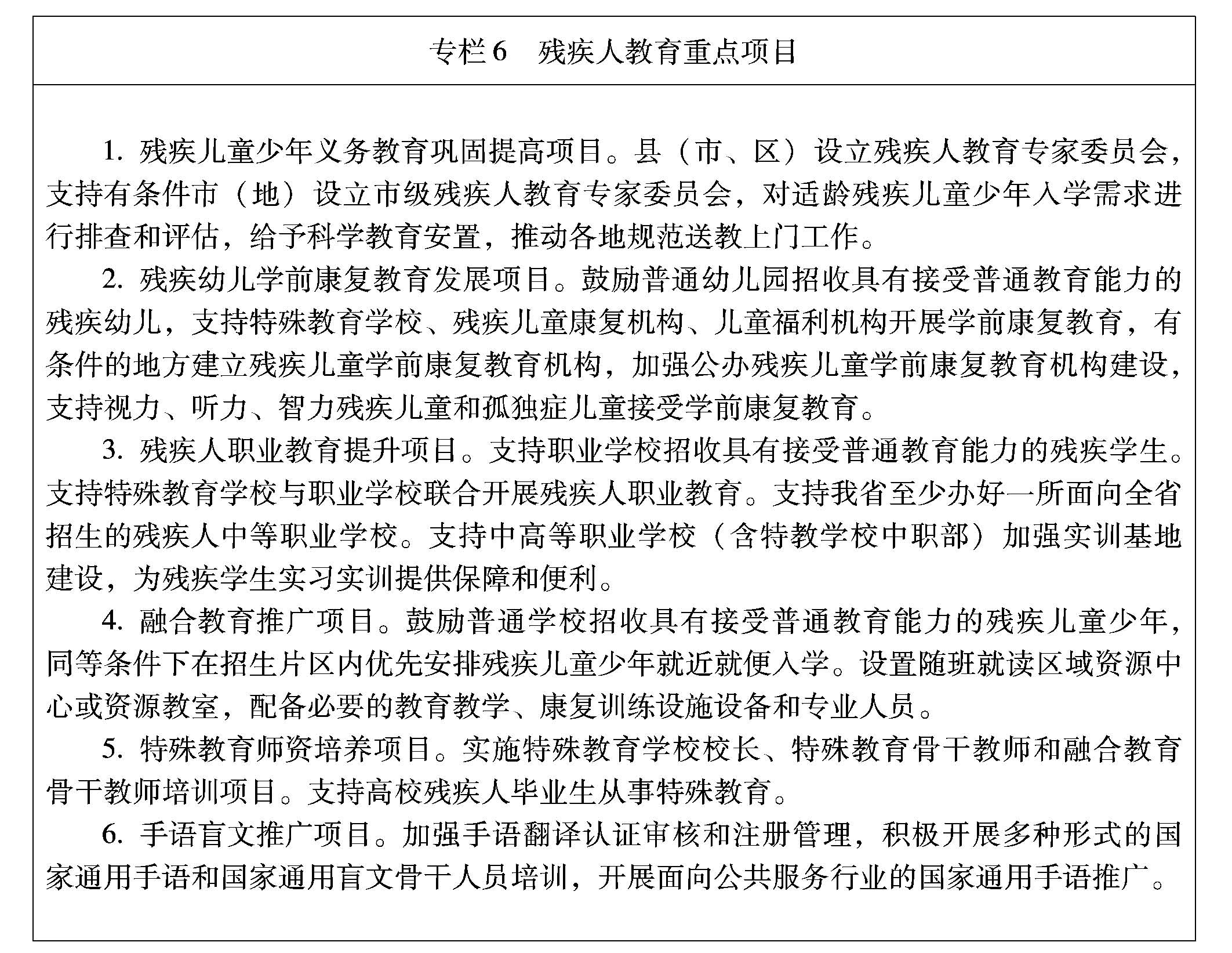 专栏 6　残疾人教育重点项目

1. 残疾儿童少年义务教育巩固提高项目。县（市、区）设立残疾人教育专家委员会，支持有条件市（地）设立市级残疾人教育专家委员会，对适龄残疾儿童少年入学需求进行排查和评估，给予科学教育安置，推动各地规范送教上门工作。

2. 残疾幼儿学前康复教育发展项目。鼓励普通幼儿园招收具有接受普通教育能力的残疾幼儿，支持特殊教育学校、残疾儿童康复机构、儿童福利机构开展学前康复教育，有条件的地方建立残疾儿童学前康复教育机构，加强公办残疾儿童学前康复教育机构建设，支持视力、听力、智力残疾儿童和孤独症儿童接受学前康复教育。

3. 残疾人职业教育提升项目。支持职业学校招收具有接受普通教育能力的残疾学生。支持特殊教育学校与职业学校联合开展残疾人职业教育。支持我省至少办好一所面向全省招生的残疾人中等职业学校。支持中高等职业学校（含特教学校中职部）加强实训基地建设，为残疾学生实习实训提供保障和便利。

4. 融合教育推广项目。鼓励普通学校招收具有接受普通教育能力的残疾儿童少年，同等条件下在招生片区内优先安排残疾儿童少年就近就便入学。设置随班就读区域资源中心或资源教室，配备必要的教育教学、康复训练设施设备和专业人员。

5. 特殊教育师资培养项目。实施特殊教育学校校长、特殊教育骨干教师和融合教育骨干教师培训项目。支持高校残疾人毕业生从事特殊教育。

6. 手语盲文推广项目。加强手语翻译认证审核和注册管理，积极开展多种形式的国家通用手语和国家通用盲文骨干人员培训，开展面向公共服务行业的国家通用手语推广。